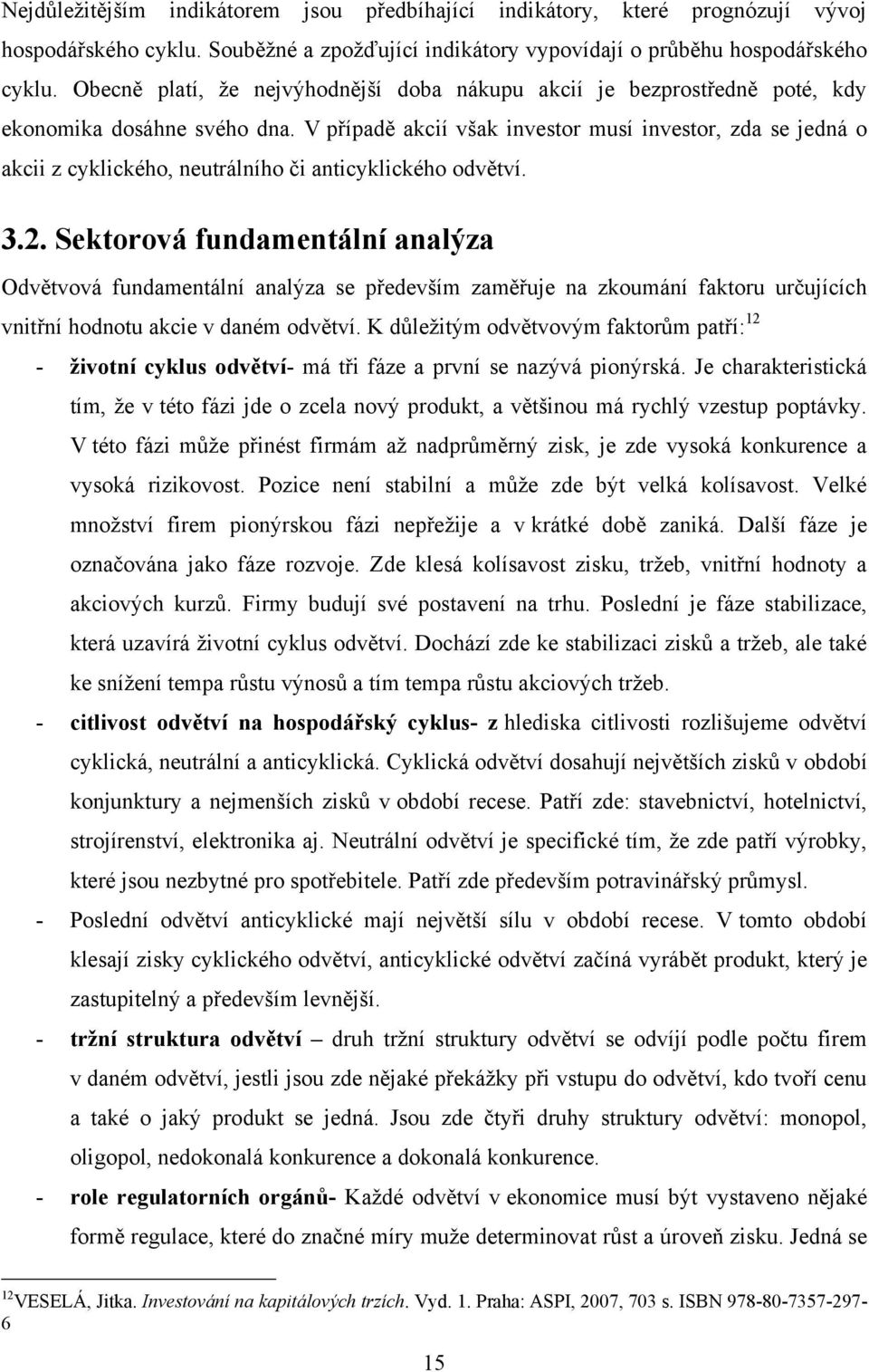 Nejdůležitějším indikátorem jsou předbíhající indikátory, které prognózují vývoj hospodářského cyklu. Souběžné a zpožďující indikátory vypovídají o průběhu hospodářského cyklu. Obecně platí, že nejvýhodnější doba nákupu akcií je bezprostředně poté, kdy ekonomika dosáhne svého dna. V případě akcií však investor musí investor, zda se jedná o akcii z cyklického, neutrálního či anticyklického odvětví.

3.2. Sektorová fundamentální analýza

Odvětvová fundamentální analýza se především zaměřuje na zkoumání faktoru určujících vnitřní hodnotu akcie v daném odvětví. K důležitým odvětvovým faktorům patří:$^{12}$

- životní cyklus odvětví- má tři fáze a první se nazývá pionýrská. Je charakteristická tím, že v této fázi jde o zcela nový produkt, a většinou má rychlý vzestup poptávky. V této fázi může přinést firmám až nadprůměrný zisk, je zde vysoká konkurence a vysoká rizikovost. Pozice není stabilní a může zde být velká kolísavost. Velké množství firem pionýrskou fázi nepřežije a v krátké době zaniká. Další fáze je označována jako fáze rozvoje. Zde klesá kolísavost zisku, tržeb, vnitřní hodnoty a akciových kurzů. Firmy budují své postavení na trhu. Poslední je fáze stabilizace, která uzavírá životní cyklus odvětví. Dochází zde ke stabilizaci zisků a tržeb, ale také ke snížení tempa růstu výnosů a tím tempa růstu akciových tržeb.

- citlivost odvětví na hospodářský cyklus- z hlediska citlivosti rozlišujeme odvětví cyklická, neutrální a anticyklická. Cyklická odvětví dosahují největších zisků v období konjunktury a nejmenších zisků v období recese. Patří zde: stavebnictví, hotelnictví, strojírenství, elektronika aj. Neutrální odvětví je specifické tím, že zde patří výrobky, které jsou nezbytné pro spotřebitele. Patří zde především potravinářský průmysl.

- Poslední odvětví anticyklické mají největší sílu v období recese. V tomto období klesají zisky cyklického odvětví, anticyklické odvětví začíná vyrábět produkt, který je zastupitelný a především levnější.

- tržní struktura odvětví – druh tržní struktury odvětví se odvíjí podle počtu firem v daném odvětví, jestli jsou zde nějaké překážky při vstupu do odvětví, kdo tvoří cenu a také o jaký produkt se jedná. Jsou zde čtyři druhy struktury odvětví: monopol, oligopol, nedokonalá konkurence a dokonalá konkurence.

- role regulatorních orgánů- Každé odvětví v ekonomice musí být vystaveno nějaké formě regulace, které do značné míry muže determinovat růst a úroveň zisku. Jedná se

$^{12}$VESELÁ, Jitka. Investování na kapitálových trzích. Vyd. 1. Praha: ASPI, 2007, 703 s. ISBN 978-80-7357-297-6

15